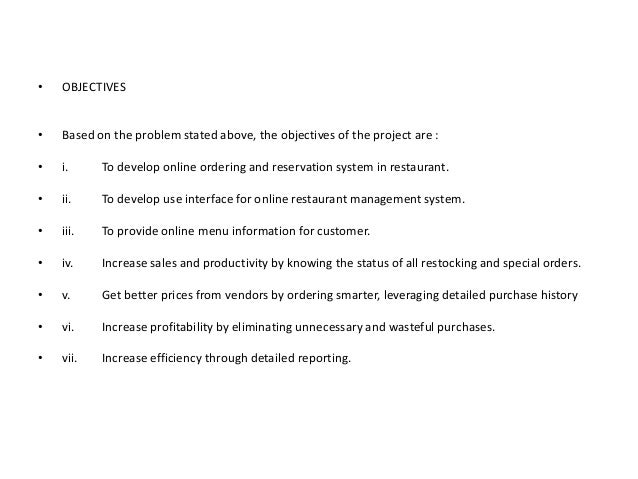 • OBJECTIVES

• Based on the problem stated above, the objectives of the project are :

• i. To develop online ordering and reservation system in restaurant.

• ii. To develop use interface for online restaurant management system.

• iii. To provide online menu information for customer.

• iv. Increase sales and productivity by knowing the status of all restocking and special orders.

• v. Get better prices from vendors by ordering smarter, leveraging detailed purchase history

• vi. Increase profitability by eliminating unnecessary and wasteful purchases.

• vii. Increase efficiency through detailed reporting.